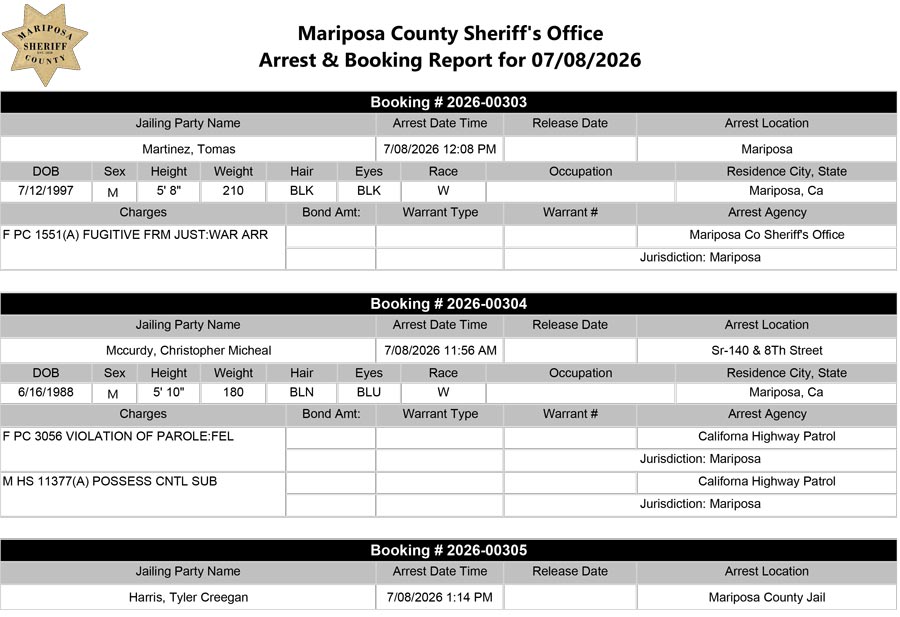 MARIPOSA
SHERIFF
COUNTY

Mariposa County Sheriff's Office
Arrest & Booking Report for 07/08/2026

Booking # 2026-00303

| Jailing Party Name | Arrest Date Time | Release Date | Arrest Location |
|---|---|---|---|
| Martinez, Tomas | 7/08/2026 12:08 PM | | Mariposa |

| DOB | Sex | Height | Weight | Hair | Eyes | Race | Occupation | Residence City, State |
|---|---|---|---|---|---|---|---|---|
| 7/12/1997 | M | 5' 8" | 210 | BLK | BLK | W | | Mariposa, Ca |

| Charges | Bond Amt: | Warrant Type | Warrant # | Arrest Agency |
|---|---|---|---|---|
| F PC 1551(A) FUGITIVE FRM JUST:WAR ARR | | | | Mariposa Co Sheriff's Office |
| | | | | Jurisdiction: Mariposa |

Booking # 2026-00304

| Jailing Party Name | Arrest Date Time | Release Date | Arrest Location |
|---|---|---|---|
| Mccurdy, Christopher Micheal | 7/08/2026 11:56 AM | | Sr-140 & 8Th Street |

| DOB | Sex | Height | Weight | Hair | Eyes | Race | Occupation | Residence City, State |
|---|---|---|---|---|---|---|---|---|
| 6/16/1988 | M | 5' 10" | 180 | BLN | BLU | W | | Mariposa, Ca |

| Charges | Bond Amt: | Warrant Type | Warrant # | Arrest Agency |
|---|---|---|---|---|
| F PC 3056 VIOLATION OF PAROLE:FEL | | | | Californa Highway Patrol |
| | | | | Jurisdiction: Mariposa |
| M HS 11377(A) POSSESS CNTL SUB | | | | Californa Highway Patrol |
| | | | | Jurisdiction: Mariposa |

Booking # 2026-00305

| Jailing Party Name | Arrest Date Time | Release Date | Arrest Location |
|---|---|---|---|
| Harris, Tyler Creegan | 7/08/2026 1:14 PM | | Mariposa County Jail |